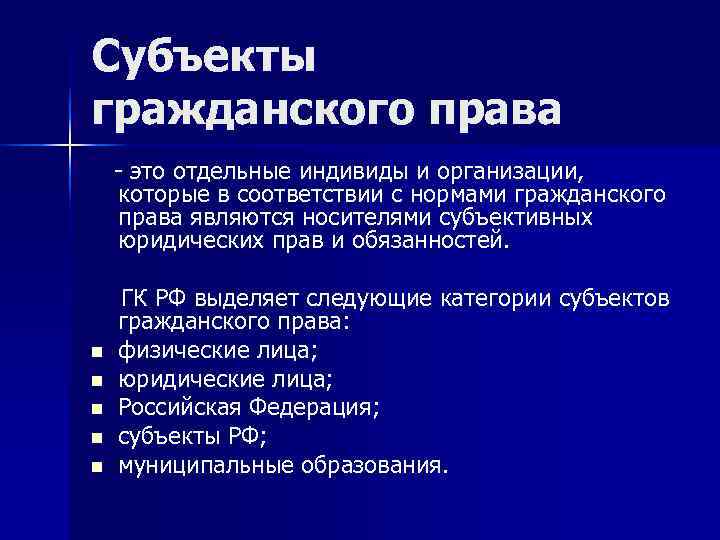 Субъекты гражданского права

- это отдельные индивиды и организации, которые в соответствии с нормами гражданского права являются носителями субъективных юридических прав и обязанностей.

ГК РФ выделяет следующие категории субъектов гражданского права:

- физические лица;
- юридические лица;
- Российская Федерация;
- субъекты РФ;
- муниципальные образования.